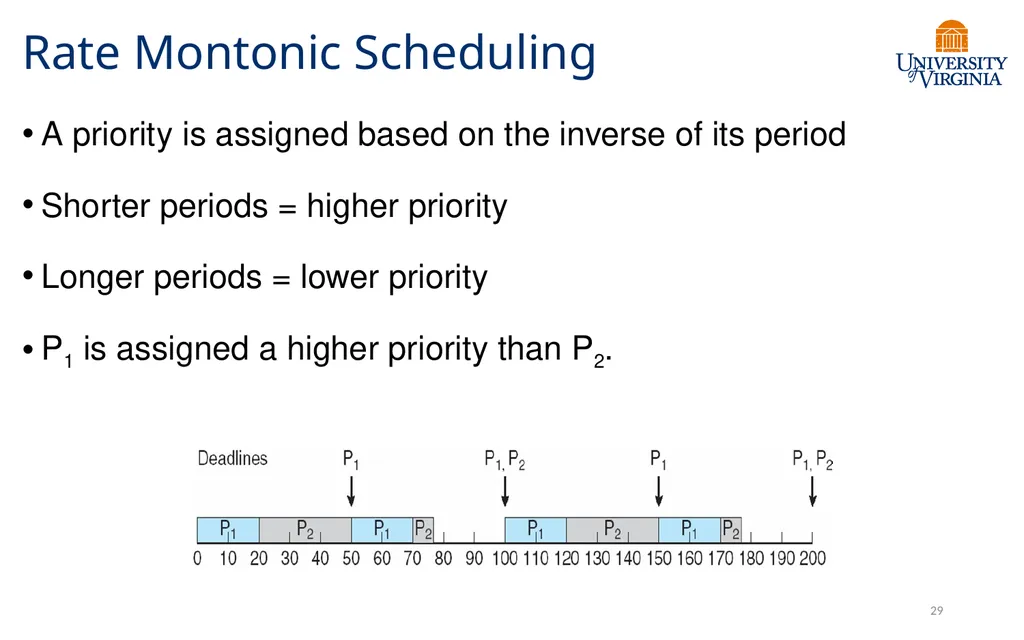 Rate Montonic Scheduling

UNIVERSITY of VIRGINIA

• A priority is assigned based on the inverse of its period

• Shorter periods = higher priority

• Longer periods = lower priority

• $P_1$ is assigned a higher priority than $P_2$.

Deadlines $P_1$ $P_1, P_2$ $P_1$ $P_1, P_2$

$P_1$ $P_2$ $P_1$ $P_2$ $P_1$ $P_2$ $P_1$ $P_2$

0 10 20 30 40 50 60 70 80 90 100 110 120 130 140 150 160 170 180 190 200

29